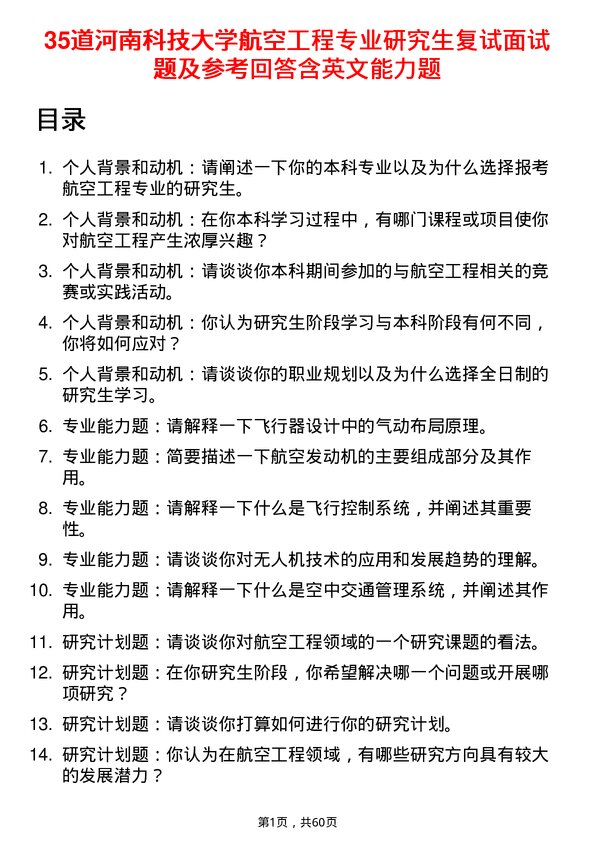 35道河南科技大学航空工程专业研究生复试面试题及参考回答含英文能力题

目录

1. 个人背景和动机：请阐述一下你的本科专业以及为什么选择报考航空工程专业的研究生。
2. 个人背景和动机：在你本科学习过程中，有哪门课程或项目使你对航空工程产生浓厚兴趣？
3. 个人背景和动机：请谈谈你本科期间参加的与航空工程相关的竞赛或实践活动。
4. 个人背景和动机：你认为研究生阶段学习与本科阶段有何不同，你将如何应对？
5. 个人背景和动机：请谈谈你的职业规划以及为什么选择全日制的研究生学习。
6. 专业能力题：请解释一下飞行器设计中的气动布局原理。
7. 专业能力题：简要描述一下航空发动机的主要组成部分及其作用。
8. 专业能力题：请解释一下什么是飞行控制系统，并阐述其重要性。
9. 专业能力题：请谈谈你对无人机技术的应用和发展趋势的理解。
10. 专业能力题：请解释一下什么是空中交通管理系统，并阐述其作用。
11. 研究计划题：请谈谈你对航空工程领域的一个研究课题的看法。
12. 研究计划题：在你研究生阶段，你希望解决哪一个问题或开展哪项研究？
13. 研究计划题：请谈谈你打算如何进行你的研究计划。
14. 研究计划题：你认为在航空工程领域，有哪些研究方向具有较大的发展潜力？

第1页，共60页